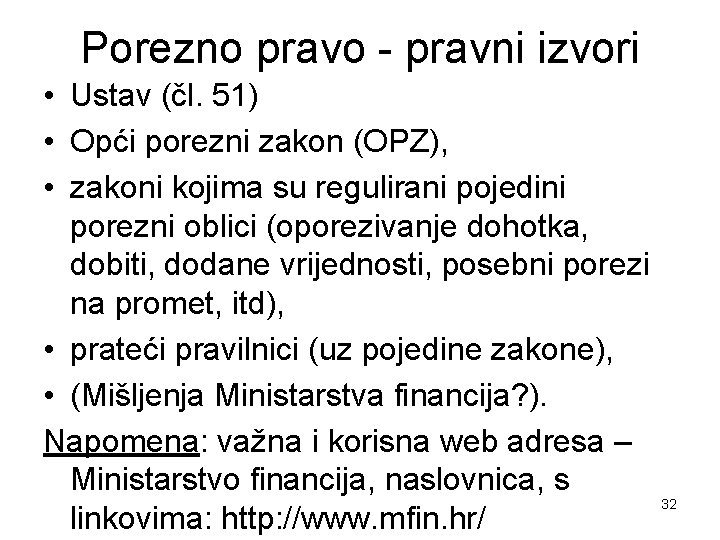 Porezno pravo - pravni izvori

• Ustav (čl. 51)
• Opći porezni zakon (OPZ),
• zakoni kojima su regulirani pojedini porezni oblici (oporezivanje dohotka, dobiti, dodane vrijednosti, posebni porezi na promet, itd),
• prateći pravilnici (uz pojedine zakone),
• (Mišljenja Ministarstva financija?).

Napomena: važna i korisna web adresa – Ministarstvo financija, naslovnica, s linkovima: http://www.mfin.hr/

32